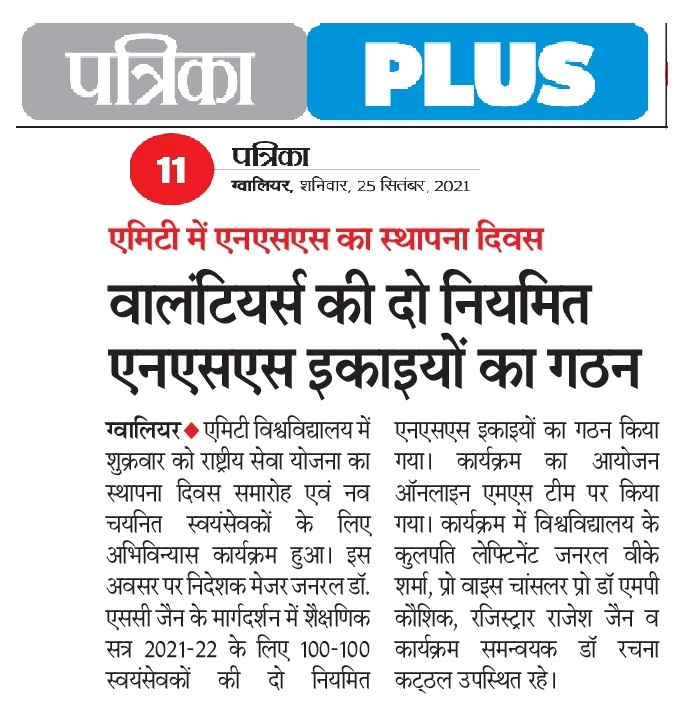 पत्रिका PLUS

11 पत्रिका
ग्वालियर, शनिवार, 25 सितंबर, 2021

एमिटी में एनएसएस का स्थापना दिवस

वालंटियर्स की दो नियमित एनएसएस इकाइयों का गठन

ग्वालियर ◆ एमिटी विश्वविद्यालय में शुक्रवार को राष्ट्रीय सेवा योजना का स्थापना दिवस समारोह एवं नव चयनित स्वयंसेवकों के लिए अभिविन्यास कार्यक्रम हुआ। इस अवसर पर निदेशक मेजर जनरल डॉ. एससी जैन के मार्गदर्शन में शैक्षणिक सत्र 2021-22 के लिए 100-100 स्वयंसेवकों की दो नियमित एनएसएस इकाइयों का गठन किया गया। कार्यक्रम का आयोजन ऑनलाइन एमएस टीम पर किया गया। कार्यक्रम में विश्वविद्यालय के कुलपति लेफ्टिनेंट जनरल वीके शर्मा, प्रो वाइस चांसलर प्रो डॉ एमपी कौशिक, रजिस्ट्रार राजेश जैन व कार्यक्रम समन्वयक डॉ रचना कट्ठल उपस्थित रहे।